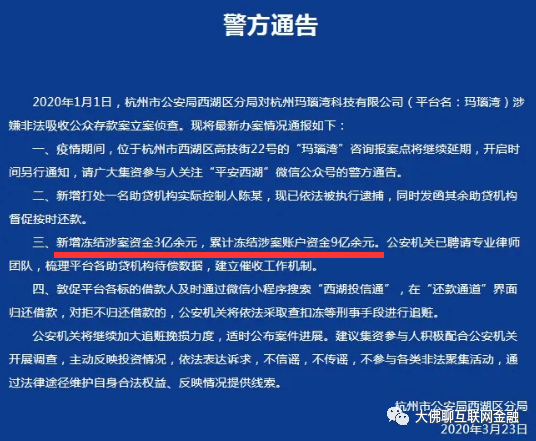 警方通告

2020年1月1日，杭州市公安局西湖区分局对杭州玛瑙湾科技有限公司（平台名：玛瑙湾）涉嫌非法吸收公众存款案立案侦查。现将最新办案情况通报如下：

一、疫情期间，位于杭州市西湖区高技街22号的“玛瑙湾”咨询报案点将继续延期，开启时间另行通知，请广大集资参与人关注“平安西湖”微信公众号的警方通告。

二、新增打处一名助贷机构实际控制人陈某，现已依法被执行逮捕，同时发函其余助贷机构督促按时还款。

三、新增冻结涉案资金3亿余元，累计冻结涉案账户资金9亿余元。公安机关已聘请专业律师团队，梳理平台各助贷机构待偿数据，建立催收工作机制。

四、敦促平台各标的借款人及时通过微信小程序搜索“西湖投信通”，在“还款通道”界面归还借款，对拒不归还借款的，公安机关将依法采取查扣冻等刑事手段进行追赃。

公安机关将继续加大追赃挽损力度，适时公布案件进展。建议集资参与人积极配合公安机关开展调查，主动反映投资情况，依法表达诉求，不信谣，不传谣，不参与各类非法聚集活动，通过法律途径维护自身合法权益、反映情况提供线索。

杭州市公安局西湖区分局
大佛聊互联网金融
2020年3月23日